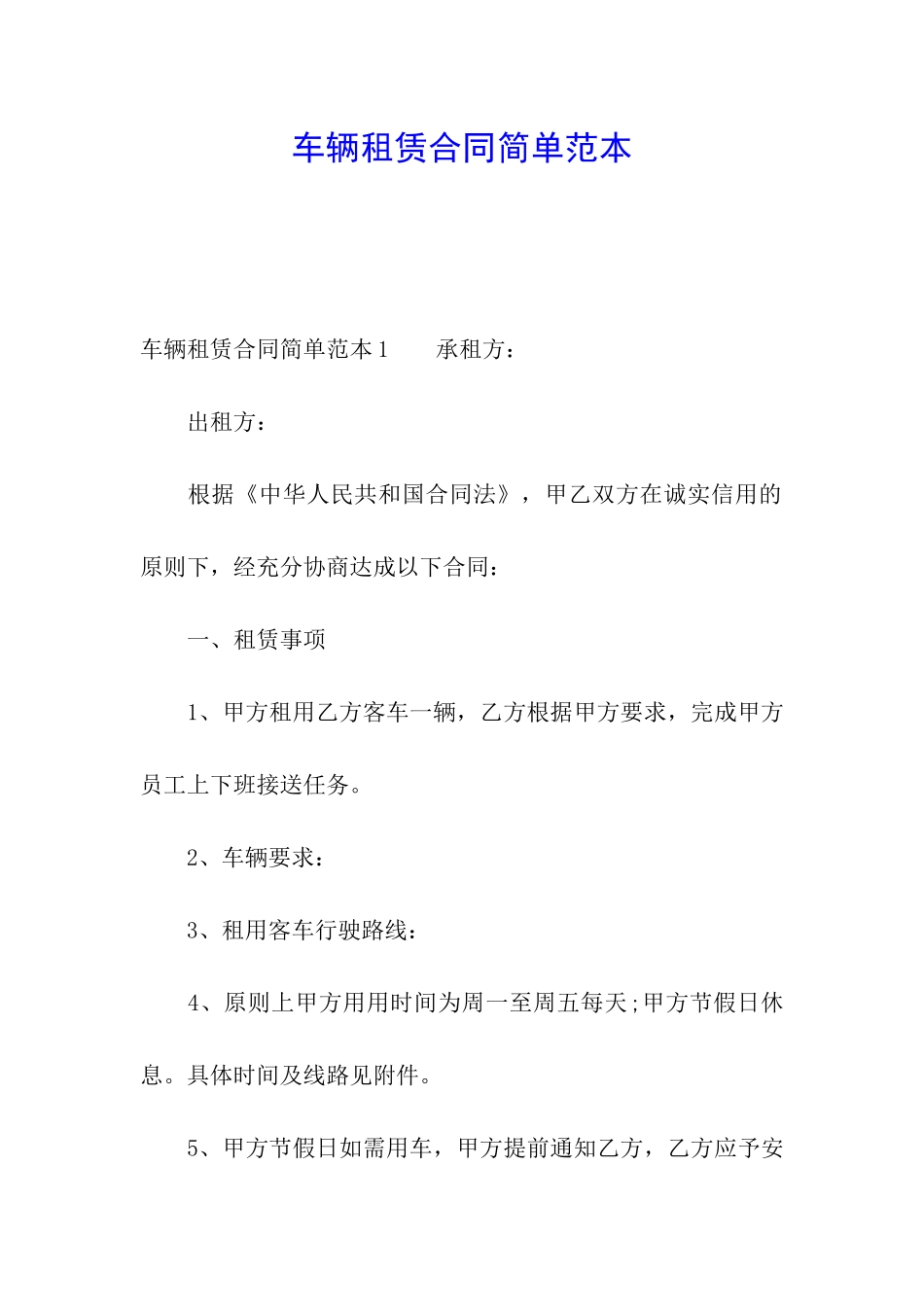 车辆租赁合同简单范本

车辆租赁合同简单范本1　　承租方：

出租方：

根据《中华人民共和国合同法》，甲乙双方在诚实信用的原则下，经充分协商达成以下合同：

一、租赁事项

1、甲方租用乙方客车一辆，乙方根据甲方要求，完成甲方员工上下班接送任务。

2、车辆要求：

3、租用客车行驶路线：

4、原则上甲方用用时间为周一至周五每天;甲方节假日休息。具体时间及线路见附件。

5、甲方节假日如需用车，甲方提前通知乙方，乙方应予安